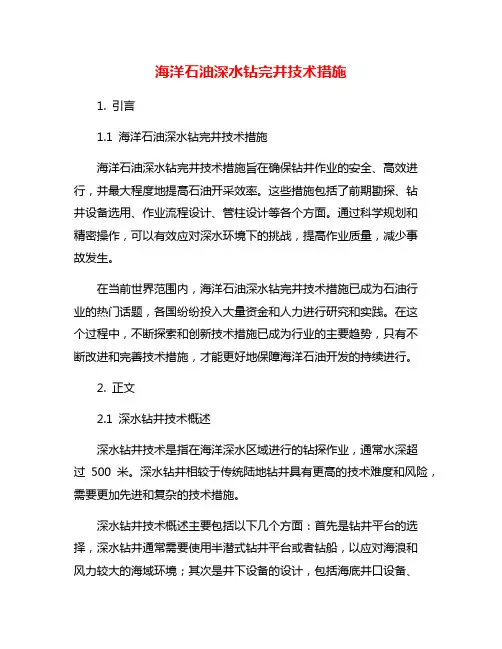 海洋石油深水钻完井技术措施

1. 引言

1.1 海洋石油深水钻完井技术措施

海洋石油深水钻完井技术措施旨在确保钻井作业的安全、高效进行，并最大程度地提高石油开采效率。这些措施包括了前期勘探、钻井设备选用、作业流程设计、管柱设计等各个方面。通过科学规划和精密操作，可以有效应对深水环境下的挑战，提高作业质量，减少事故发生。

在当前世界范围内，海洋石油深水钻完井技术措施已成为石油行业的热门话题，各国纷纷投入大量资金和人力进行研究和实践。在这个过程中，不断探索和创新技术措施已成为行业的主要趋势，只有不断改进和完善技术措施，才能更好地保障海洋石油开发的持续进行。

2. 正文

2.1 深水钻井技术概述

深水钻井技术是指在海洋深水区域进行的钻探作业，通常水深超过 500 米。深水钻井相较于传统陆地钻井具有更高的技术难度和风险，需要更加先进和复杂的技术措施。

深水钻井技术概述主要包括以下几个方面：首先是钻井平台的选择，深水钻井通常需要使用半潜式钻井平台或者钻船，以应对海浪和风力较大的海域环境；其次是井下设备的设计，包括海底井口设备、